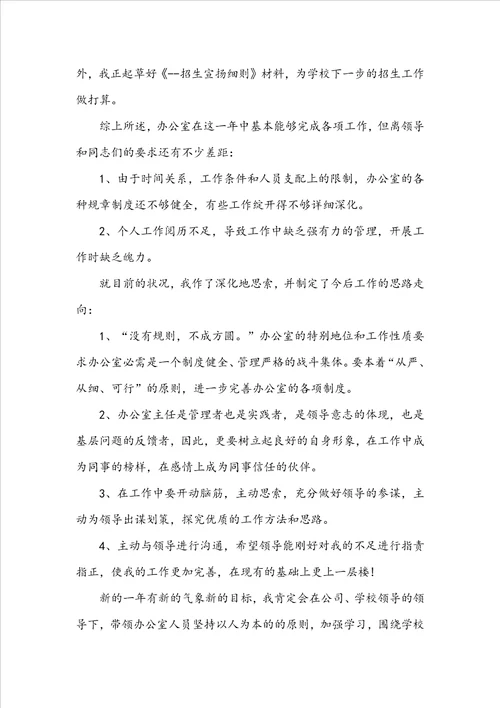 外，我正起草好《--招生宣扬细则》材料，为学校下一步的招生工作做打算。

综上所述，办公室在这一年中基本能够完成各项工作，但离领导和同志们的要求还有不少差距：

1、由于时间关系，工作条件和人员支配上的限制，办公室的各种规章制度还不够健全，有些工作绽开得不够详细深化。

2、个人工作阅历不足，导致工作中缺乏强有力的管理，开展工作时缺乏魄力。

就目前的状况，我作了深化地思索，并制定了今后工作的思路走向：

1、“没有规则，不成方圆。”办公室的特别地位和工作性质要求办公室必需是一个制度健全、管理严格的战斗集体。要本着“从严、从细、可行”的原则，进一步完善办公室的各项制度。

2、办公室主任是管理者也是实践者，是领导意志的体现，也是基层问题的反馈者，因此，更要树立起良好的自身形象，在工作中成为同事的榜样，在感情上成为同事信任的伙伴。

3、在工作中要开动脑筋，主动思索，充分做好领导的参谋，主动为领导出谋划策，探究优质的工作方法和思路。

4、主动与领导进行沟通，希望领导能刚好对我的不足进行指责指正，使我的工作更加完善，在现有的基础上更上一层楼！

新的一年有新的气象新的目标，我肯定会在公司、学校领导的领导下，带领办公室人员坚持以人为本的的原则，加强学习，围绕学校